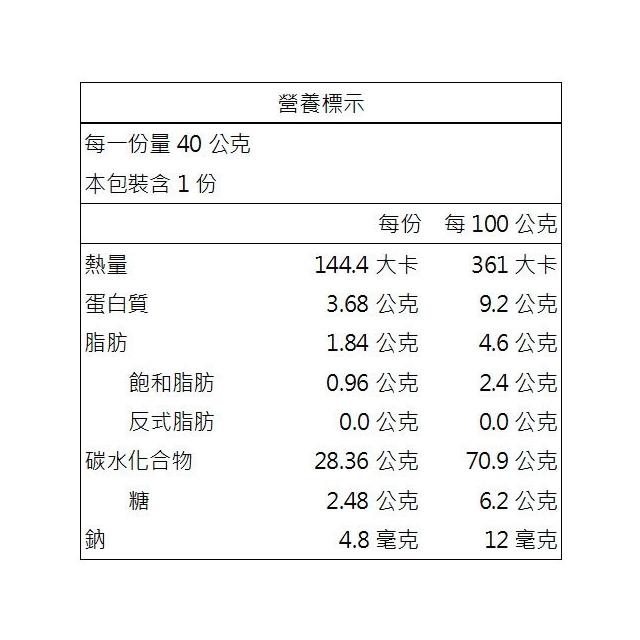 營養標示

每一份量40公克
本包裝含1份

|  | 每份 | 每100公克 |
|---|---|---|
| 熱量 | 144.4大卡 | 361大卡 |
| 蛋白質 | 3.68公克 | 9.2公克 |
| 脂肪 | 1.84公克 | 4.6公克 |
| 飽和脂肪 | 0.96公克 | 2.4公克 |
| 反式脂肪 | 0.0公克 | 0.0公克 |
| 碳水化合物 | 28.36公克 | 70.9公克 |
| 糖 | 2.48公克 | 6.2公克 |
| 鈉 | 4.8毫克 | 12毫克 |